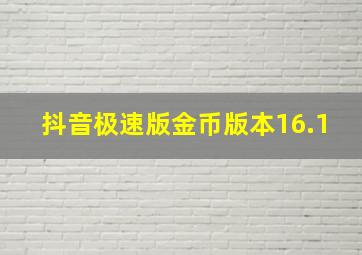 抖音极速版金币版本16.1